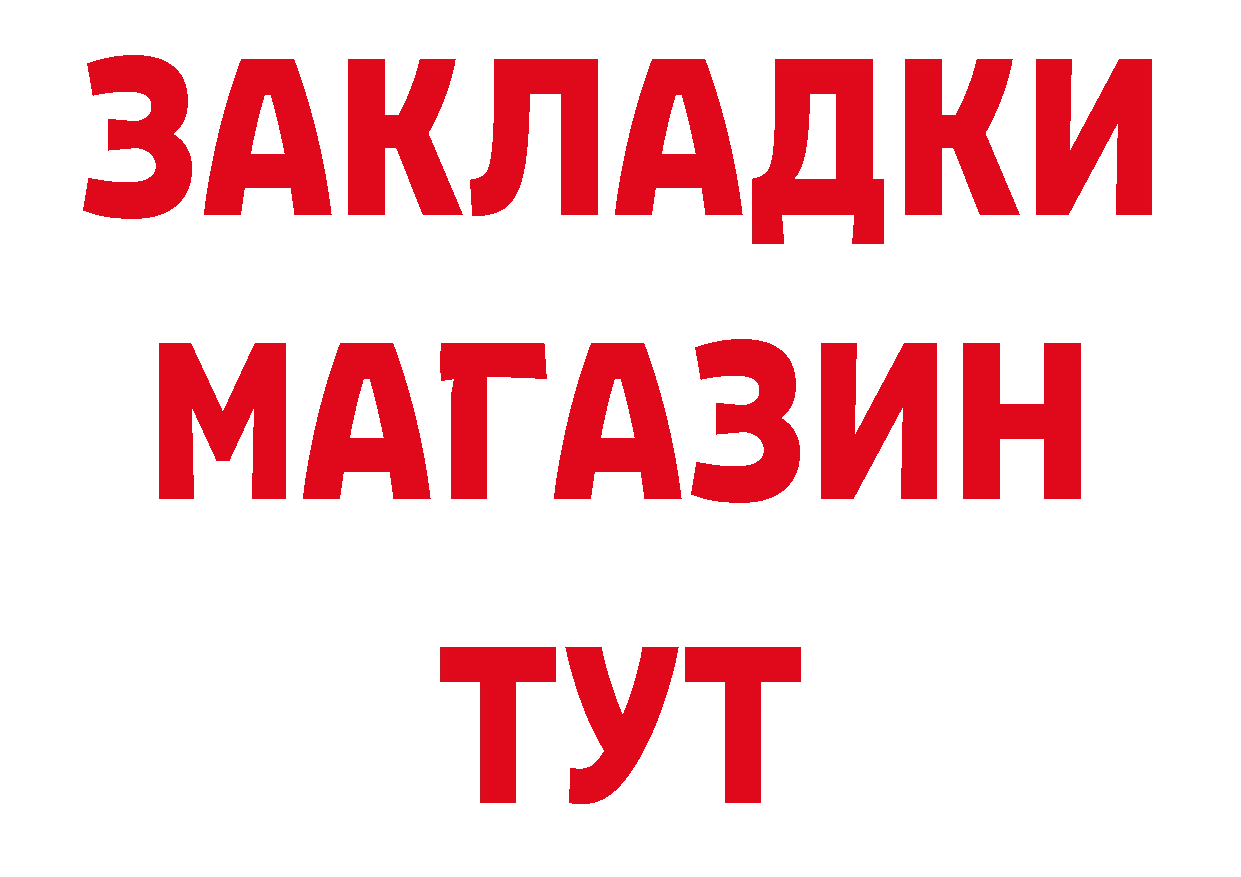 ЗАКЛАДКИ
МАГАЗИН
ТУТ